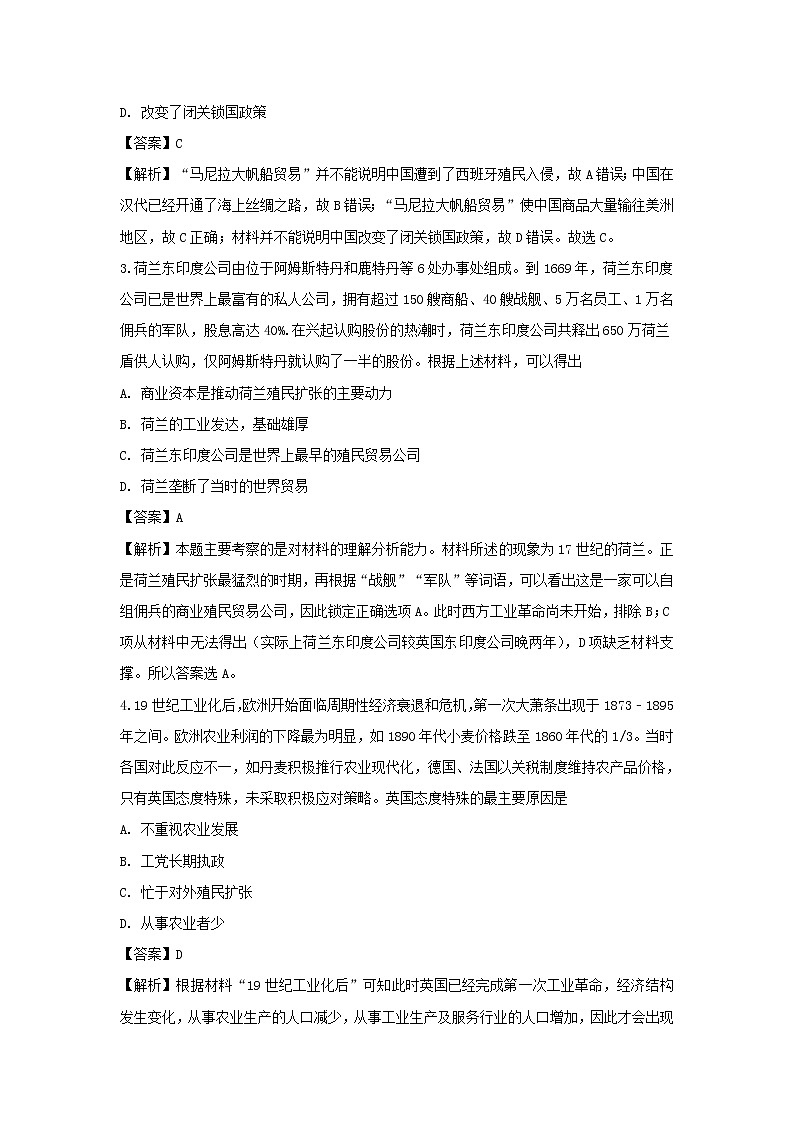 D. 改变了闭关锁国政策

【答案】C

【解析】“马尼拉大帆船贸易”并不能说明中国遭到了西班牙殖民入侵，故A错误；中国在汉代已经开通了海上丝绸之路，故B错误；“马尼拉大帆船贸易”使中国商品大量输往美洲地区，故C正确；材料并不能说明中国改变了闭关锁国政策，故D错误。故选C。

3.荷兰东印度公司由位于阿姆斯特丹和鹿特丹等6处办事处组成。到1669年，荷兰东印度公司已是世界上最富有的私人公司，拥有超过150艘商船、40艘战舰、5万名员工、1万名佣兵的军队，股息高达40%.在兴起认购股份的热潮时，荷兰东印度公司共释出650万荷兰盾供人认购，仅阿姆斯特丹就认购了一半的股份。根据上述材料，可以得出

A. 商业资本是推动荷兰殖民扩张的主要动力

B. 荷兰的工业发达，基础雄厚

C. 荷兰东印度公司是世界上最早的殖民贸易公司

D. 荷兰垄断了当时的世界贸易

【答案】A

【解析】本题主要考察的是对材料的理解分析能力。材料所述的现象为17世纪的荷兰。正是荷兰殖民扩张最猛烈的时期，再根据“战舰”“军队”等词语，可以看出这是一家可以自组佣兵的商业殖民贸易公司，因此锁定正确选项A。此时西方工业革命尚未开始，排除B；C项从材料中无法得出（实际上荷兰东印度公司较英国东印度公司晚两年），D项缺乏材料支撑。所以答案选A。

4.19世纪工业化后,欧洲开始面临周期性经济衰退和危机,第一次大萧条出现于1873－1895年之间。欧洲农业利润的下降最为明显，如1890年代小麦价格跌至1860年代的1/3。当时各国对此反应不一，如丹麦积极推行农业现代化，德国、法国以关税制度维持农产品价格，只有英国态度特殊，未采取积极应对策略。英国态度特殊的最主要原因是

A. 不重视农业发展

B. 工党长期执政

C. 忙于对外殖民扩张

D. 从事农业者少

【答案】D

【解析】根据材料“19世纪工业化后”可知此时英国已经完成第一次工业革命，经济结构发生变化，从事农业生产的人口减少，从事工业生产及服务行业的人口增加，因此才会出现